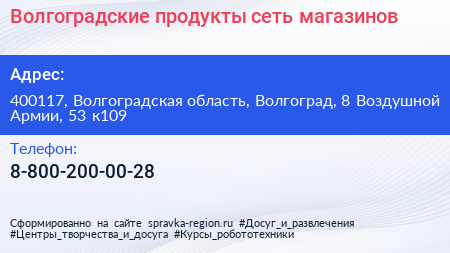 Волгоградские продукты сеть магазинов

Адрес:

400117, Волгоградская область, Волгоград, 8 Воздушной Армии, 53 к109

Телефон:

8-800-200-00-28

Сформированно на сайте spravka-region.ru #Досуг_и_развлечения #Центры_творчества_и_досуга #Курсы_робототехники